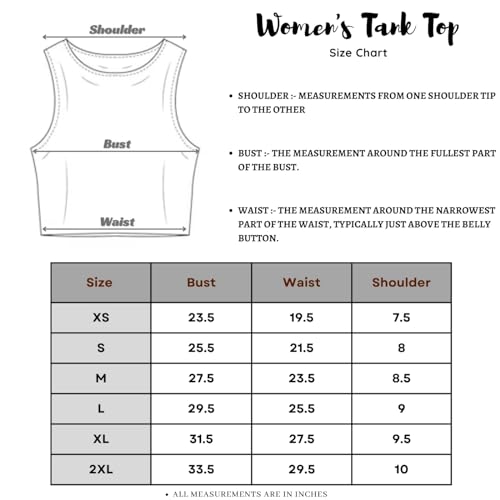 Shoulder

Bust

Waist

Women's Tank Top

Size Chart

• SHOULDER :- MEASUREMENTS FROM ONE SHOULDER TIP TO THE OTHER

• BUST :- THE MEASUREMENT AROUND THE FULLEST PART OF THE BUST.

• WAIST :- THE MEASUREMENT AROUND THE NARROWEST PART OF THE WAIST, TYPICALLY JUST ABOVE THE BELLY BUTTON.

| Size | Bust | Waist | Shoulder |
|---|---|---|---|
| XS | 23.5 | 19.5 | 7.5 |
| S | 25.5 | 21.5 | 8 |
| M | 27.5 | 23.5 | 8.5 |
| L | 29.5 | 25.5 | 9 |
| XL | 31.5 | 27.5 | 9.5 |
| 2XL | 33.5 | 29.5 | 10 |

• ALL MEASUREMENTS ARE IN INCHES